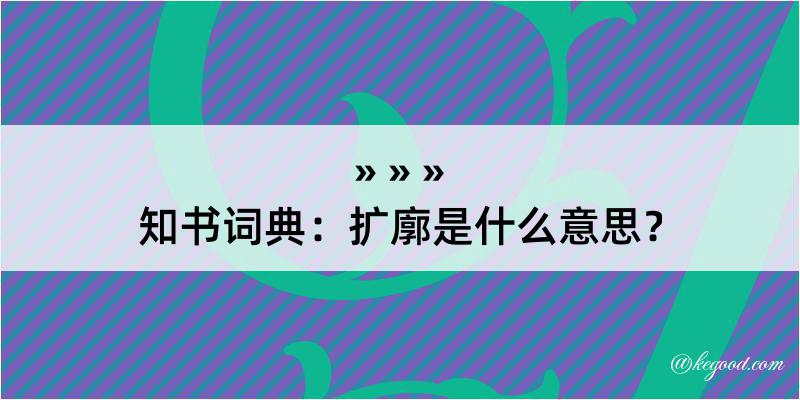 » » »
知书词典：扩廓是什么意思？

@kegood.com